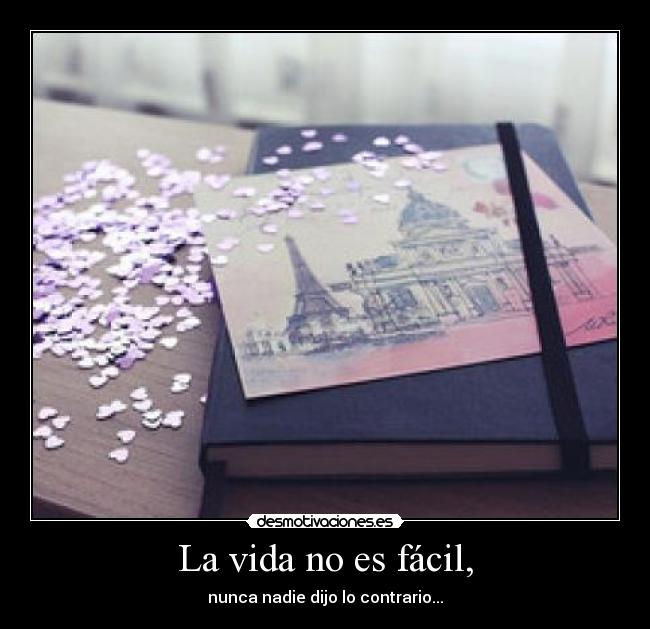 desmotivaciones.es

La vida no es fácil,

nunca nadie dijo lo contrario...